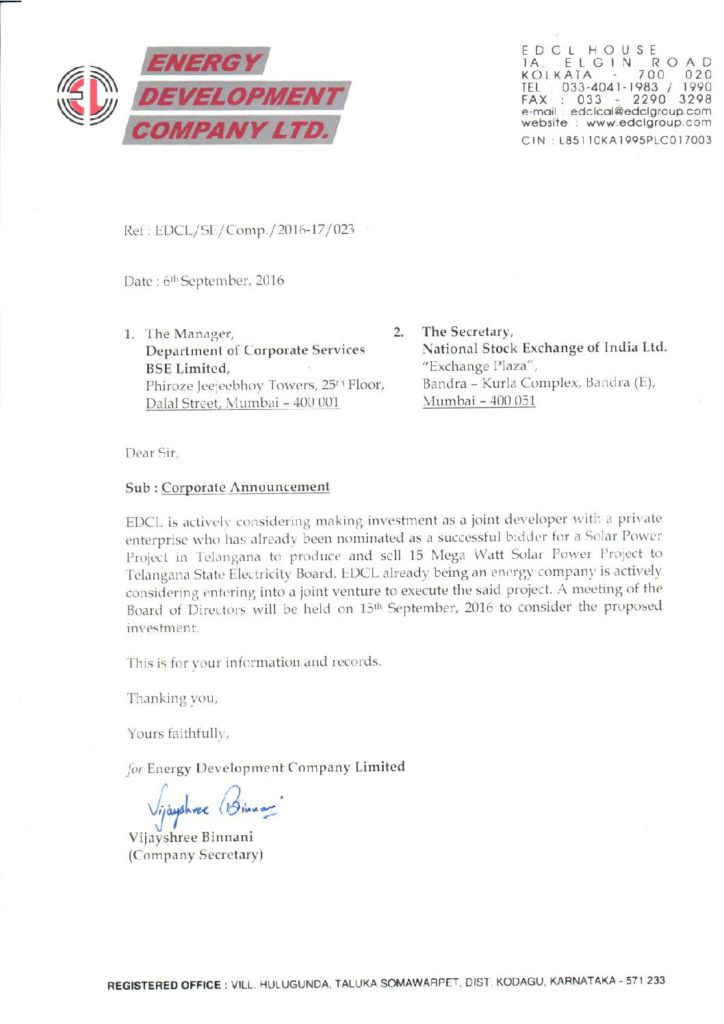 ENERGY DEVELOPMENT COMPANY LTD.

EDCL HOUSE
1A, ELGIN ROAD
KOLKATA - 700 020
TEL : 033-4041-1983 / 1990
FAX : 033 - 2290 3298
e-mail : edclcal@edclgroup.com
website : www.edclgroup.com
CIN : L85110KA1995PLC017003

Ref : EDCL/SE/Comp./2016-17/023

Date : 6th September, 2016

1. The Manager,
Department of Corporate Services
BSE Limited,
Phiroze Jeejeebhoy Towers, 25th Floor,
Dalal Street, Mumbai – 400 001

2. The Secretary,
National Stock Exchange of India Ltd.
"Exchange Plaza",
Bandra – Kurla Complex, Bandra (E),
Mumbai – 400 051

Dear Sir,

Sub : Corporate Announcement

EDCL is actively considering making investment as a joint developer with a private enterprise who has already been nominated as a successful bidder for a Solar Power Project in Telangana to produce and sell 15 Mega Watt Solar Power Project to Telangana State Electricity Board. EDCL already being an energy company is actively considering entering into a joint venture to execute the said project. A meeting of the Board of Directors will be held on 15th September, 2016 to consider the proposed investment.

This is for your information and records.

Thanking you,

Yours faithfully,

for Energy Development Company Limited

Vijayshree Binnani

Vijayshree Binnani
(Company Secretary)

REGISTERED OFFICE : VILL. HULUGUNDA, TALUKA SOMAWARPET, DIST. KODAGU, KARNATAKA - 571 233